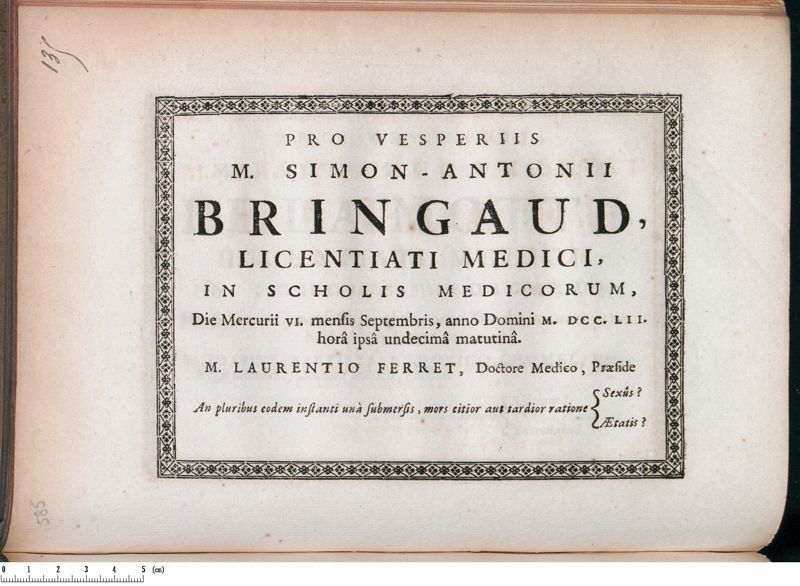 131

PRO VESPERIIS
M. SIMON-ANTONII
BRINGAUD,
LICENTIATI MEDICI,
IN SCHOLIS MEDICORUM,
Die Mercurii VI. mensis Septembris, anno Domini M. DCC. LII. horâ ipsâ undecimâ matutinâ.

M. LAURENTIO FERRET, Doctore Medico, Præside

An pluribus eodem instanti unà submersis, mors citior aut tardior ratione Sexûs? Ætatis?

585

0 1 2 3 4 5 (cm)